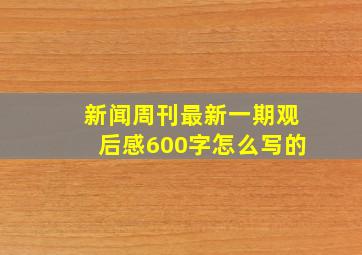 新闻周刊最新一期观后感600字怎么写的